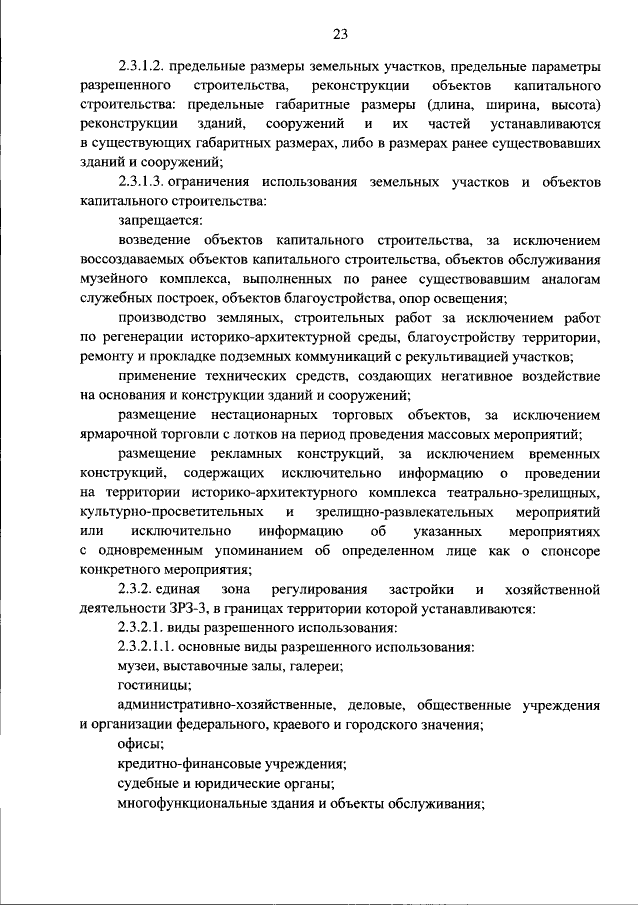 23

2.3.1.2. предельные размеры земельных участков, предельные параметры разрешенного строительства, реконструкции объектов капитального строительства: предельные габаритные размеры (длина, ширина, высота) реконструкции зданий, сооружений и их частей устанавливаются в существующих габаритных размерах, либо в размерах ранее существовавших зданий и сооружений;

2.3.1.3. ограничения использования земельных участков и объектов капитального строительства:

запрещается:

возведение объектов капитального строительства, за исключением воссоздаваемых объектов капитального строительства, объектов обслуживания музейного комплекса, выполненных по ранее существовавшим аналогам служебных построек, объектов благоустройства, опор освещения;

производство земляных, строительных работ за исключением работ по регенерации историко-архитектурной среды, благоустройству территории, ремонту и прокладке подземных коммуникаций с рекультивацией участков;

применение технических средств, создающих негативное воздействие на основания и конструкции зданий и сооружений;

размещение нестационарных торговых объектов, за исключением ярмарочной торговли с лотков на период проведения массовых мероприятий;

размещение рекламных конструкций, за исключением временных конструкций, содержащих исключительно информацию о проведении на территории историко-архитектурного комплекса театрально-зрелищных, культурно-просветительных и зрелищно-развлекательных мероприятий или исключительно информацию об указанных мероприятиях с одновременным упоминанием об определенном лице как о спонсоре конкретного мероприятия;

2.3.2. единая зона регулирования застройки и хозяйственной деятельности ЗРЗ-3, в границах территории которой устанавливаются:

2.3.2.1. виды разрешенного использования:

2.3.2.1.1. основные виды разрешенного использования:

музеи, выставочные залы, галереи;

гостиницы;

административно-хозяйственные, деловые, общественные учреждения и организации федерального, краевого и городского значения;

офисы;

кредитно-финансовые учреждения;

судебные и юридические органы;

многофункциональные здания и объекты обслуживания;